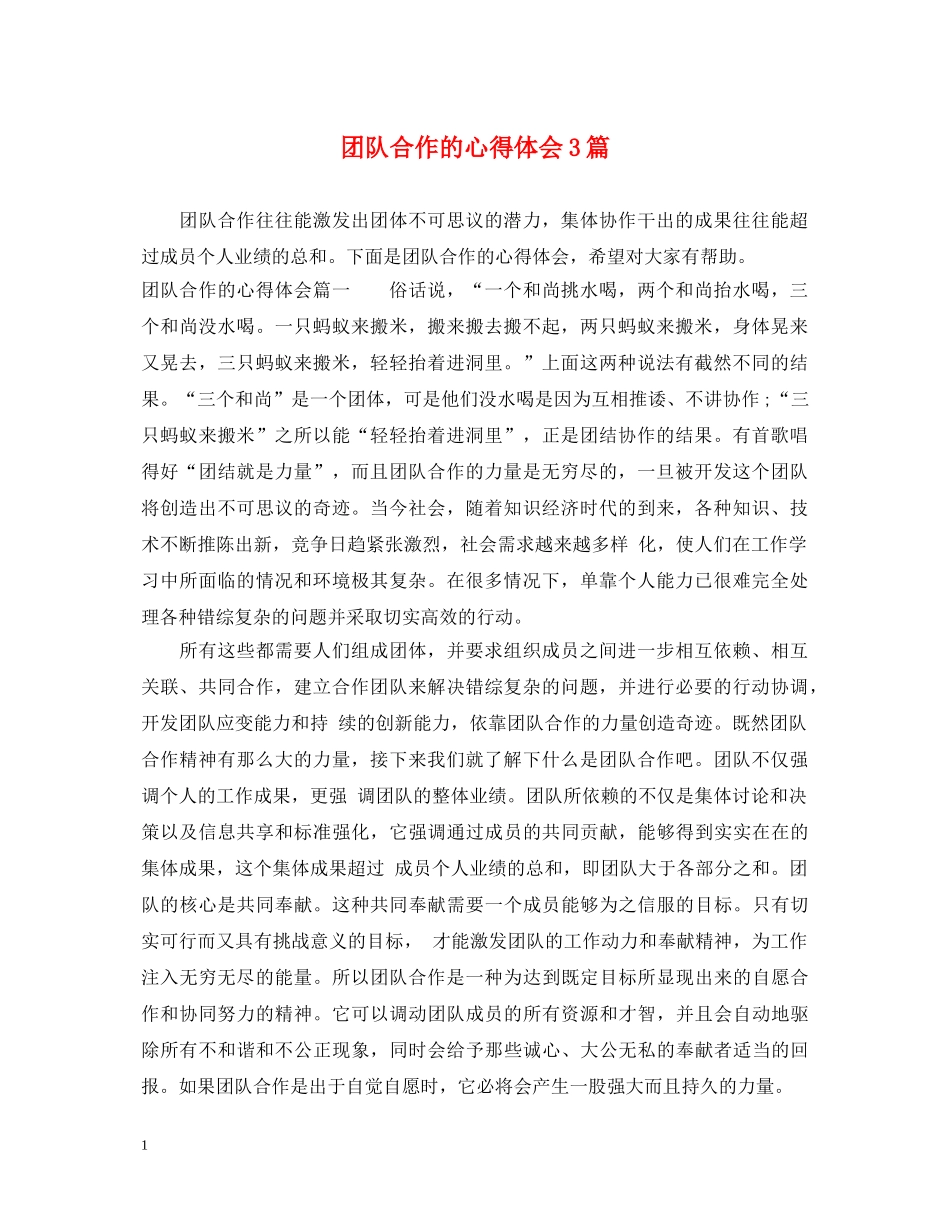 团队合作的心得体会3篇

团队合作往往能激发出团体不可思议的潜力，集体协作干出的成果往往能超过成员个人业绩的总和。下面是团队合作的心得体会，希望对大家有帮助。

团队合作的心得体会篇一　　俗话说，“一个和尚挑水喝，两个和尚抬水喝，三个和尚没水喝。一只蚂蚁来搬米，搬来搬去搬不起，两只蚂蚁来搬米，身体晃来又晃去，三只蚂蚁来搬米，轻轻抬着进洞里。”上面这两种说法有截然不同的结果。“三个和尚”是一个团体，可是他们没水喝是因为互相推诿、不讲协作;“三只蚂蚁来搬米”之所以能“轻轻抬着进洞里”，正是团结协作的结果。有首歌唱得好“团结就是力量”，而且团队合作的力量是无穷尽的，一旦被开发这个团队将创造出不可思议的奇迹。当今社会，随着知识经济时代的到来，各种知识、技术不断推陈出新，竞争日趋紧张激烈，社会需求越来越多样 化，使人们在工作学习中所面临的情况和环境极其复杂。在很多情况下，单靠个人能力已很难完全处理各种错综复杂的问题并采取切实高效的行动。

所有这些都需要人们组成团体，并要求组织成员之间进一步相互依赖、相互关联、共同合作，建立合作团队来解决错综复杂的问题，并进行必要的行动协调，开发团队应变能力和持 续的创新能力，依靠团队合作的力量创造奇迹。既然团队合作精神有那么大的力量，接下来我们就了解下什么是团队合作吧。团队不仅强调个人的工作成果，更强 调团队的整体业绩。团队所依赖的不仅是集体讨论和决策以及信息共享和标准强化，它强调通过成员的共同贡献，能够得到实实在在的集体成果，这个集体成果超过 成员个人业绩的总和，即团队大于各部分之和。团队的核心是共同奉献。这种共同奉献需要一个成员能够为之信服的目标。只有切实可行而又具有挑战意义的目标， 才能激发团队的工作动力和奉献精神，为工作注入无穷无尽的能量。所以团队合作是一种为达到既定目标所显现出来的自愿合作和协同努力的精神。它可以调动团队成员的所有资源和才智，并且会自动地驱除所有不和谐和不公正现象，同时会给予那些诚心、大公无私的奉献者适当的回报。如果团队合作是出于自觉自愿时，它必将会产生一股强大而且持久的力量。

1